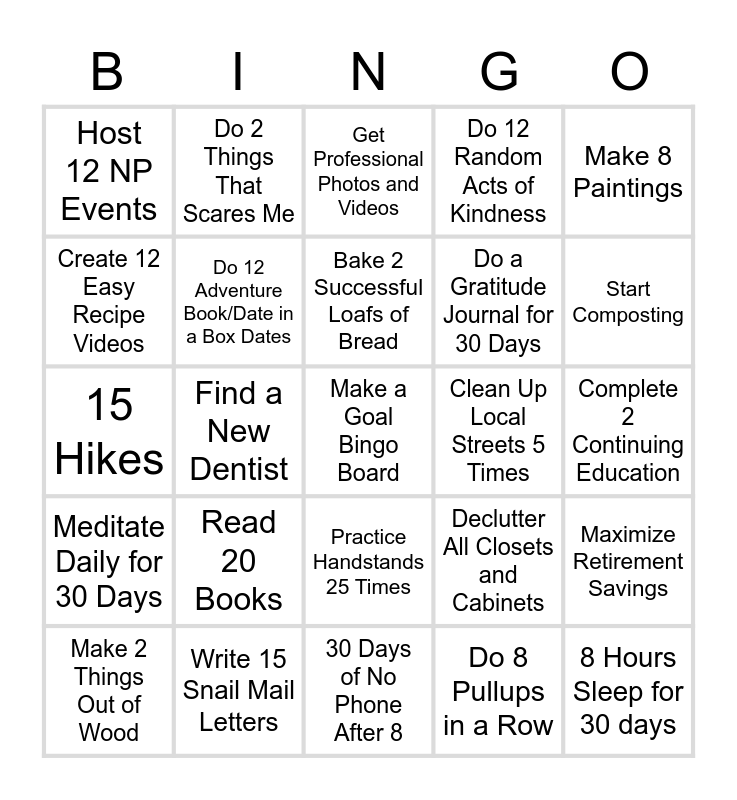 | B | I | N | G | O |
|---|---|---|---|---|
| Host 12 NP Events | Do 2 Things That Scares Me | Get Professional Photos and Videos | Do 12 Random Acts of Kindness | Make 8 Paintings |
| Create 12 Easy Recipe Videos | Do 12 Adventure Book/Date in a Box Dates | Bake 2 Successful Loafs of Bread | Do a Gratitude Journal for 30 Days | Start Composting |
| 15 Hikes | Find a New Dentist | Make a Goal Bingo Board | Clean Up Local Streets 5 Times | Complete 2 Continuing Education |
| Meditate Daily for 30 Days | Read 20 Books | Practice Handstands 25 Times | Declutter All Closets and Cabinets | Maximize Retirement Savings |
| Make 2 Things Out of Wood | Write 15 Snail Mail Letters | 30 Days of No Phone After 8 | Do 8 Pullups in a Row | 8 Hours Sleep for 30 days |